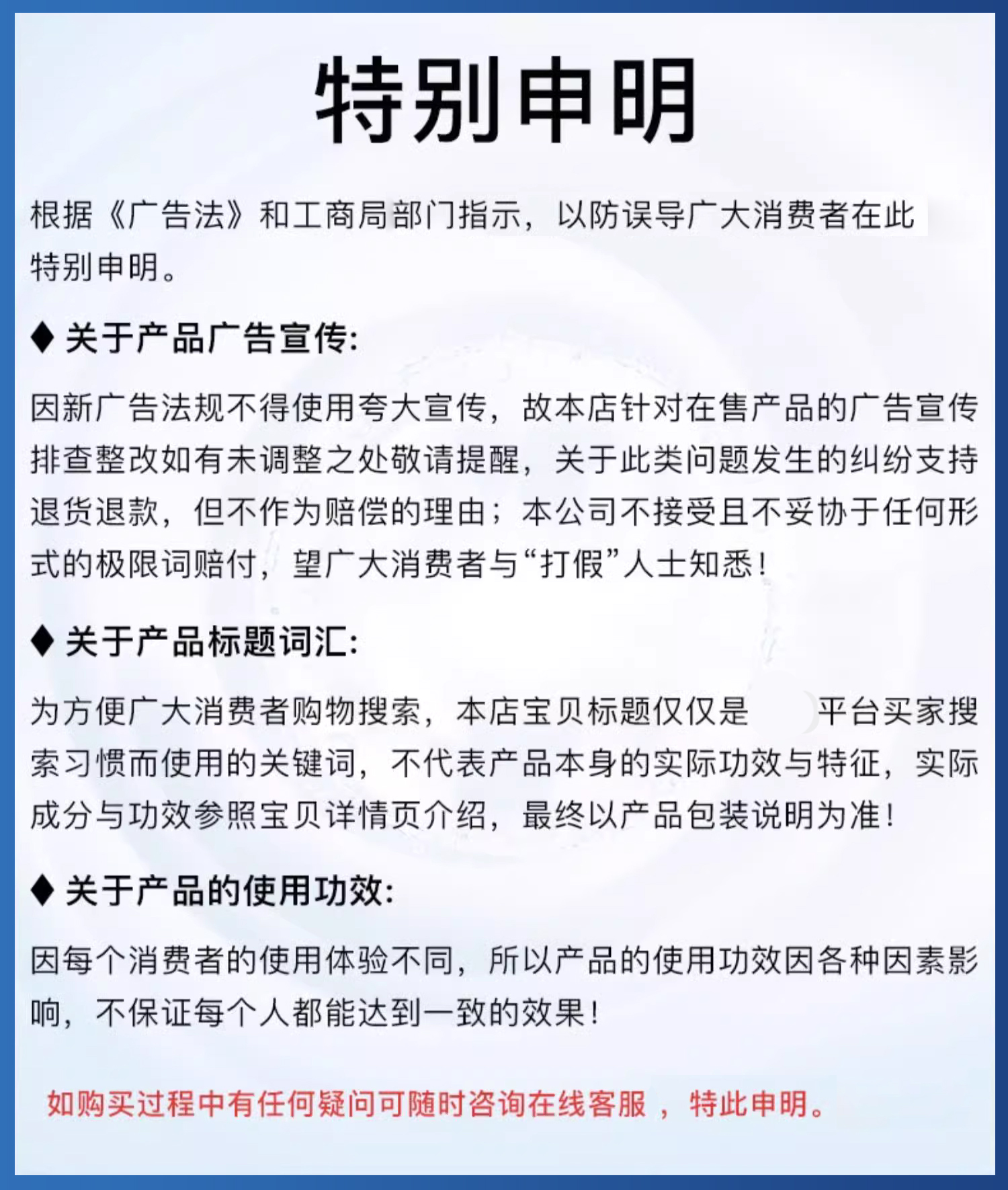 特别申明

根据《广告法》和工商局部门指示，以防误导广大消费者在此特别申明。

◆ 关于产品广告宣传：

因新广告法规不得使用夸大宣传，故本店针对在售产品的广告宣传排查整改如有未调整之处敬请提醒，关于此类问题发生的纠纷支持退货退款，但不作为赔偿的理由；本公司不接受且不妥协于任何形式的极限词赔付，望广大消费者与“打假”人士知悉！

◆ 关于产品标题词汇：

为方便广大消费者购物搜索，本店宝贝标题仅仅是 平台买家搜索习惯而使用的关键词，不代表产品本身的实际功效与特征，实际成分与功效参照宝贝详情页介绍，最终以产品包装说明为准！

◆ 关于产品的使用功效：

因每个消费者的使用体验不同，所以产品的使用功效因各种因素影响，不保证每个人都能达到一致的效果！

如购买过程中有任何疑问可随时咨询在线客服，特此申明。